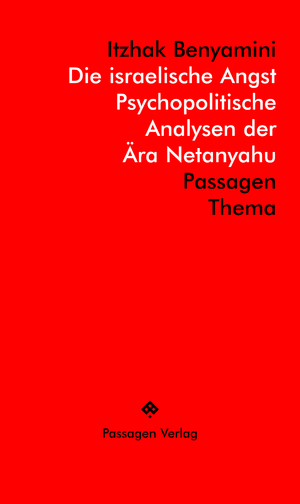 Itzhak Benyamini
Die israelische Angst
Psychopolitische
Analysen der
Ära Netanyahu
Passagen
Thema

Passagen Verlag